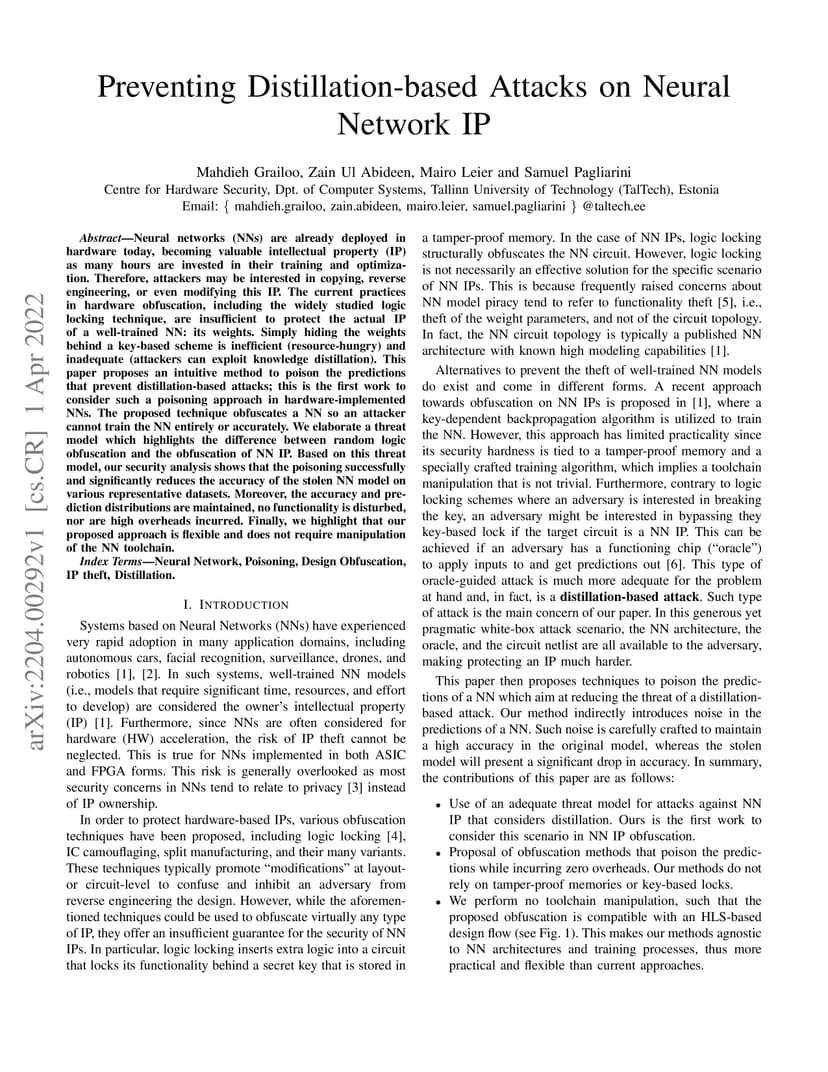 Preventing Distillation-based Attacks on Neural Network IP

Mahdieh Grailoo, Zain Ul Abideen, Mairo Leier and Samuel Pagliarini
Centre for Hardware Security, Dpt. of Computer Systems, Tallinn University of Technology (TalTech), Estonia
Email: { mahdieh.grailoo, zain.abideen, mairo.leier, samuel.pagliarini } @taltech.ee

arXiv:2204.00292v1 [cs.CR] 1 Apr 2022

Abstract—Neural networks (NNs) are already deployed in hardware today, becoming valuable intellectual property (IP) as many hours are invested in their training and optimization. Therefore, attackers may be interested in copying, reverse engineering, or even modifying this IP. The current practices in hardware obfuscation, including the widely studied logic locking technique, are insufficient to protect the actual IP of a well-trained NN: its weights. Simply hiding the weights behind a key-based scheme is inefficient (resource-hungry) and inadequate (attackers can exploit knowledge distillation). This paper proposes an intuitive method to poison the predictions that prevent distillation-based attacks; this is the first work to consider such a poisoning approach in hardware-implemented NNs. The proposed technique obfuscates a NN so an attacker cannot train the NN entirely or accurately. We elaborate a threat model which highlights the difference between random logic obfuscation and the obfuscation of NN IP. Based on this threat model, our security analysis shows that the poisoning successfully and significantly reduces the accuracy of the stolen NN model on various representative datasets. Moreover, the accuracy and prediction distributions are maintained, no functionality is disturbed, nor are high overheads incurred. Finally, we highlight that our proposed approach is flexible and does not require manipulation of the NN toolchain.

Index Terms—Neural Network, Poisoning, Design Obfuscation, IP theft, Distillation.

I. INTRODUCTION

Systems based on Neural Networks (NNs) have experienced very rapid adoption in many application domains, including autonomous cars, facial recognition, surveillance, drones, and robotics [1], [2]. In such systems, well-trained NN models (i.e., models that require significant time, resources, and effort to develop) are considered the owner's intellectual property (IP) [1]. Furthermore, since NNs are often considered for hardware (HW) acceleration, the risk of IP theft cannot be neglected. This is true for NNs implemented in both ASIC and FPGA forms. This risk is generally overlooked as most security concerns in NNs tend to relate to privacy [3] instead of IP ownership.

In order to protect hardware-based IPs, various obfuscation techniques have been proposed, including logic locking [4], IC camouflaging, split manufacturing, and their many variants. These techniques typically promote "modifications" at layout- or circuit-level to confuse and inhibit an adversary from reverse engineering the design. However, while the aforementioned techniques could be used to obfuscate virtually any type of IP, they offer an insufficient guarantee for the security of NN IPs. In particular, logic locking inserts extra logic into a circuit that locks its functionality behind a secret key that is stored in a tamper-proof memory. In the case of NN IPs, logic locking structurally obfuscates the NN circuit. However, logic locking is not necessarily an effective solution for the specific scenario of NN IPs. This is because frequently raised concerns about NN model piracy tend to refer to functionality theft [5], i.e., theft of the weight parameters, and not of the circuit topology. In fact, the NN circuit topology is typically a published NN architecture with known high modeling capabilities [1].

Alternatives to prevent the theft of well-trained NN models do exist and come in different forms. A recent approach towards obfuscation on NN IPs is proposed in [1], where a key-dependent backpropagation algorithm is utilized to train the NN. However, this approach has limited practicality since its security hardness is tied to a tamper-proof memory and a specially crafted training algorithm, which implies a toolchain manipulation that is not trivial. Furthermore, contrary to logic locking schemes where an adversary is interested in breaking the key, an adversary might be interested in bypassing they key-based lock if the target circuit is a NN IP. This can be achieved if an adversary has a functioning chip ("oracle") to apply inputs to and get predictions out [6]. This type of oracle-guided attack is much more adequate for the problem at hand and, in fact, is a distillation-based attack. Such type of attack is the main concern of our paper. In this generous yet pragmatic white-box attack scenario, the NN architecture, the oracle, and the circuit netlist are all available to the adversary, making protecting an IP much harder.

This paper then proposes techniques to poison the predictions of a NN which aim at reducing the threat of a distillation-based attack. Our method indirectly introduces noise in the predictions of a NN. Such noise is carefully crafted to maintain a high accuracy in the original model, whereas the stolen model will present a significant drop in accuracy. In summary, the contributions of this paper are as follows:

• Use of an adequate threat model for attacks against NN IP that considers distillation. Ours is the first work to consider this scenario in NN IP obfuscation.
• Proposal of obfuscation methods that poison the predictions while incurring zero overheads. Our methods do not rely on tamper-proof memories or key-based locks.
• We perform no toolchain manipulation, such that the proposed obfuscation is compatible with an HLS-based design flow (see Fig. 1). This makes our methods agnostic to NN architectures and training processes, thus more practical and flexible than current approaches.